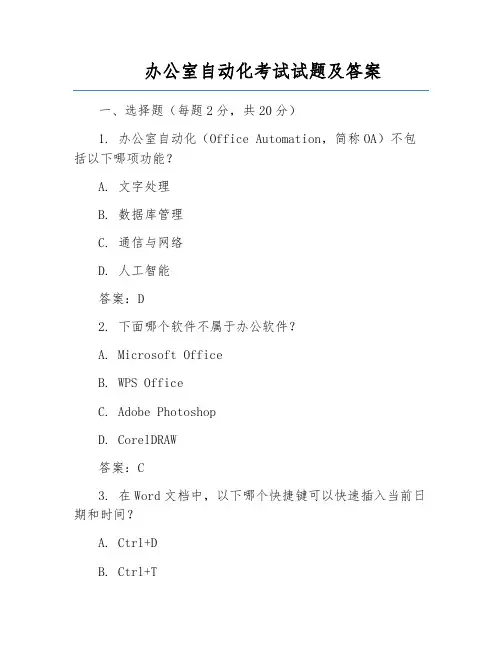 办公室自动化考试试题及答案

一、选择题（每题2分，共20分）

1. 办公室自动化（Office Automation，简称OA）不包括以下哪项功能？

A. 文字处理

B. 数据库管理

C. 通信与网络

D. 人工智能

答案：D

2. 下面哪个软件不属于办公软件？

A. Microsoft Office

B. WPS Office

C. Adobe Photoshop

D. CorelDRAW

答案：C

3. 在Word文档中，以下哪个快捷键可以快速插入当前日期和时间？

A. Ctrl+D

B. Ctrl+T